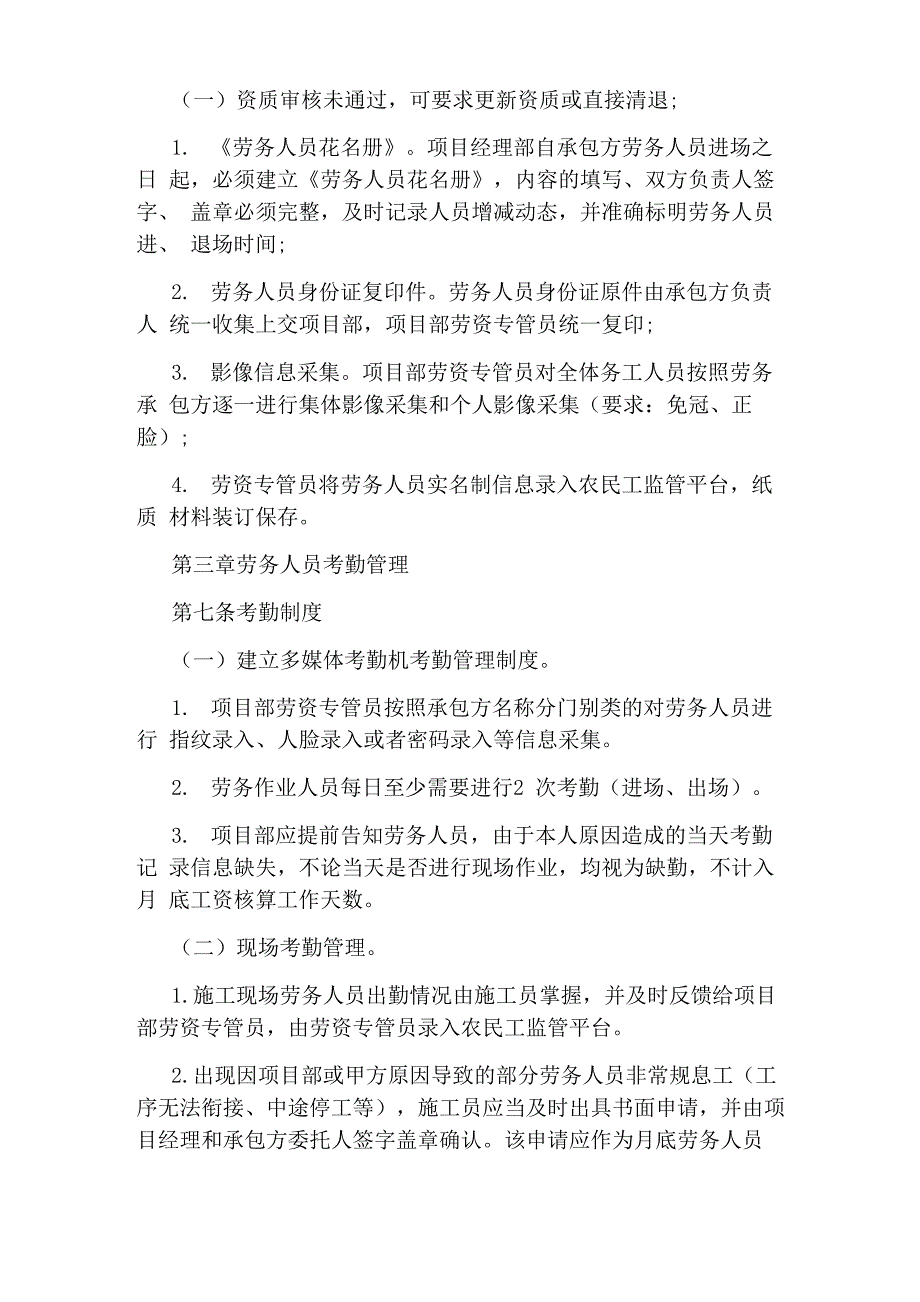 （一）资质审核未通过，可要求更新资质或直接清退;

1. 《劳务人员花名册》。项目经理部自承包方劳务人员进场之日 起，必须建立《劳务人员花名册》，内容的填写、双方负责人签字、 盖章必须完整，及时记录人员增减动态，并准确标明劳务人员进、 退场时间;

2. 劳务人员身份证复印件。劳务人员身份证原件由承包方负责人 统一收集上交项目部，项目部劳资专管员统一复印;

3. 影像信息采集。项目部劳资专管员对全体务工人员按照劳务承 包方逐一进行集体影像采集和个人影像采集（要求：免冠、正脸）;

4. 劳资专管员将劳务人员实名制信息录入农民工监管平台，纸质 材料装订保存。

第三章劳务人员考勤管理

第七条考勤制度

（一）建立多媒体考勤机考勤管理制度。

1. 项目部劳资专管员按照承包方名称分门别类的对劳务人员进行 指纹录入、人脸录入或者密码录入等信息采集。

2. 劳务作业人员每日至少需要进行2 次考勤（进场、出场）。

3. 项目部应提前告知劳务人员，由于本人原因造成的当天考勤记 录信息缺失，不论当天是否进行现场作业，均视为缺勤，不计入月 底工资核算工作天数。

（二）现场考勤管理。

1.施工现场劳务人员出勤情况由施工员掌握，并及时反馈给项目部劳资专管员，由劳资专管员录入农民工监管平台。

2.出现因项目部或甲方原因导致的部分劳务人员非常规息工（工序无法衔接、中途停工等），施工员应当及时出具书面申请，并由项目经理和承包方委托人签字盖章确认。该申请应作为月底劳务人员